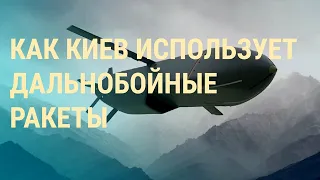 КАК КИЕВ ИСПОЛЬЗУЕТ ДАЛЬНОБОЙНЫЕ РАКЕТЫ